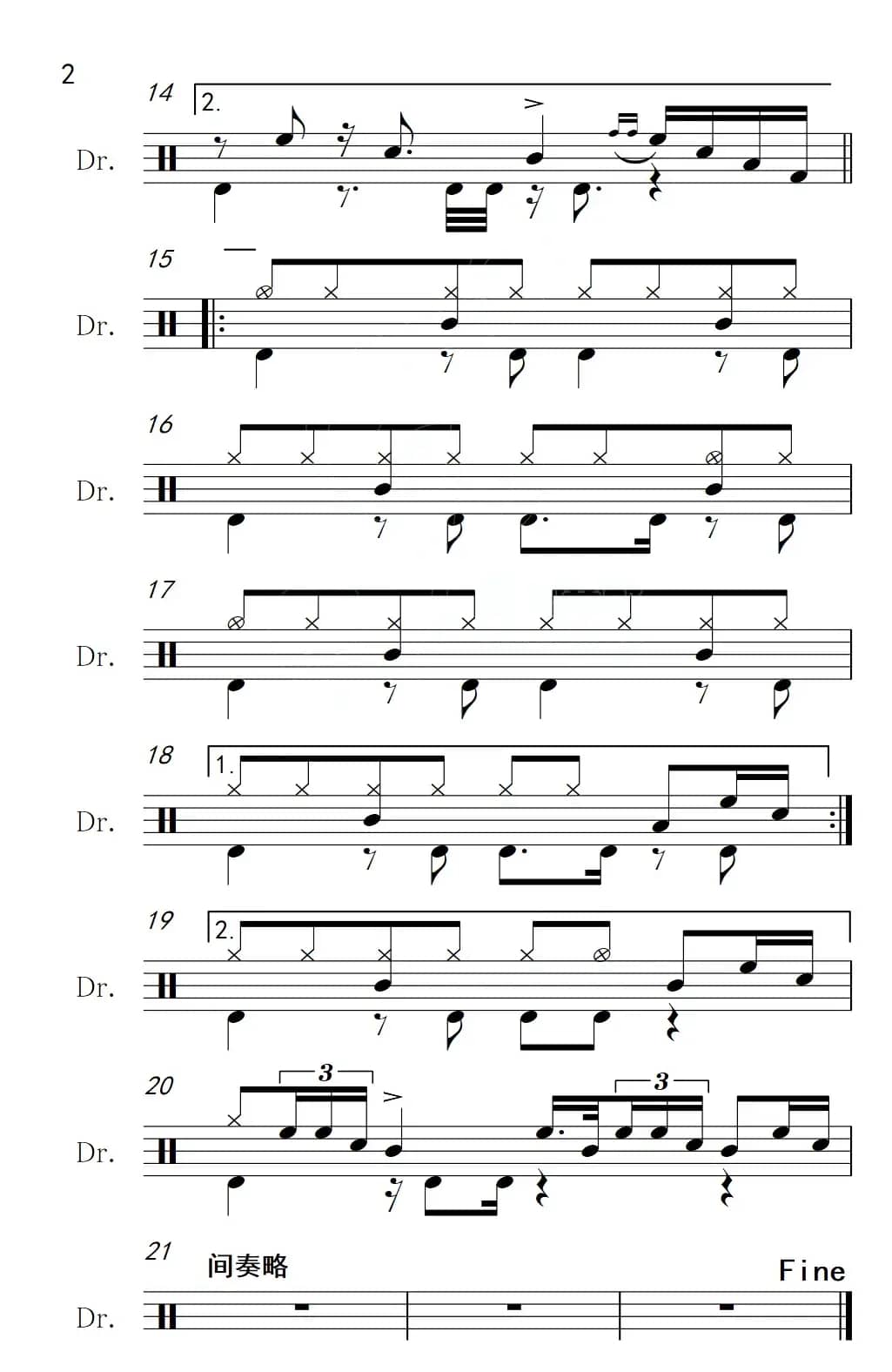 2

14
2.
Dr.

15
Dr.

16
Dr.

17
Dr.

18
1.
Dr.

19
2.
Dr.

20
3
3
Dr.

21
间奏略
Fine
Dr.